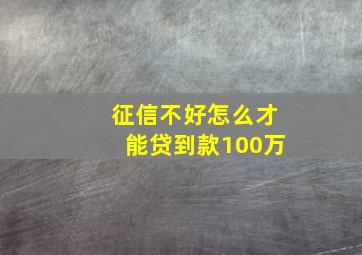 征信不好怎么才能贷到款100万